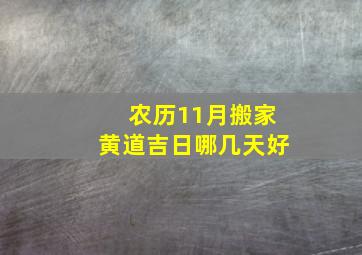 农历11月搬家
黄道吉日哪几天好